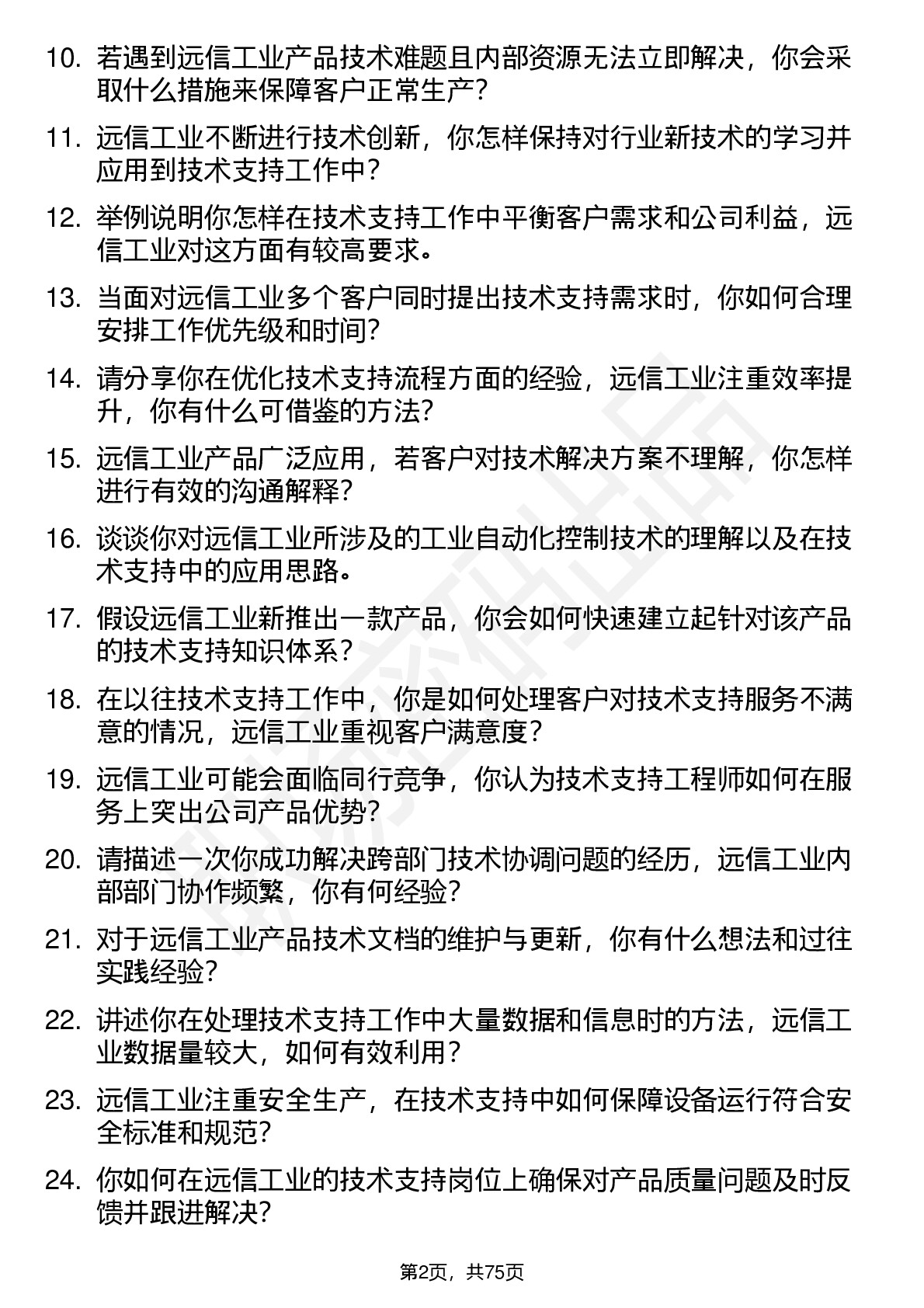 10. 若遇到远信工业产品技术难题且内部资源无法立即解决，你会采取什么措施来保障客户正常生产？

11. 远信工业不断进行技术创新，你怎样保持对行业新技术的学习并应用到技术支持工作中？

12. 举例说明你怎样在技术支持工作中平衡客户需求和公司利益，远信工业对这方面有较高要求。

13. 当面对远信工业多个客户同时提出技术支持需求时，你如何合理安排工作优先级和时间？

14. 请分享你在优化技术支持流程方面的经验，远信工业注重效率提升，你有什么可借鉴的方法？

15. 远信工业产品广泛应用，若客户对技术解决方案不理解，你怎样进行有效的沟通解释？

16. 谈谈你对远信工业所涉及的工业自动化控制技术的理解以及在技术支持中的应用思路。

17. 假设远信工业新推出一款产品，你会如何快速建立起针对该产品的技术支持知识体系？

18. 在以往技术支持工作中，你是如何处理客户对技术支持服务不满意的情况，远信工业重视客户满意度？

19. 远信工业可能会面临同行竞争，你认为技术支持工程师如何在服务上突出公司产品优势？

20. 请描述一次你成功解决跨部门技术协调问题的经历，远信工业内部部门协作频繁，你有何经验？

21. 对于远信工业产品技术文档的维护与更新，你有什么想法和过往实践经验？

22. 讲述你在处理技术支持工作中大量数据和信息时的方法，远信工业数据量较大，如何有效利用？

23. 远信工业注重安全生产，在技术支持中如何保障设备运行符合安全标准和规范？

24. 你如何在远信工业的技术支持岗位上确保对产品质量问题及时反馈并跟进解决？

第2页，共75页